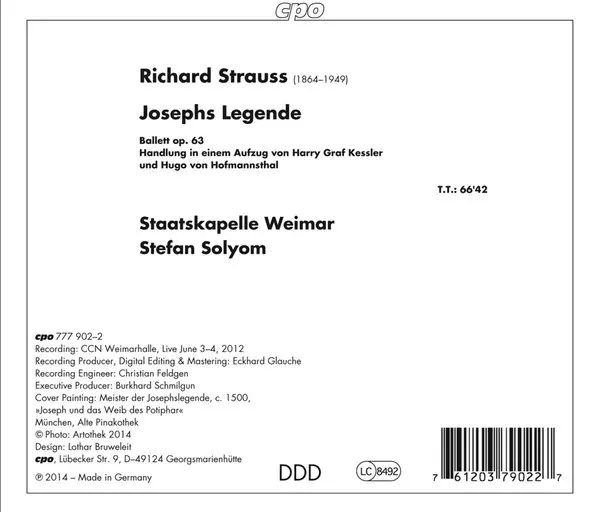 cpo

Richard Strauss (1864–1949)

Josephs Legende

Ballett op. 63
Handlung in einem Aufzug von Harry Graf Kessler
und Hugo von Hofmannsthal

T.T.: 66'42

Staatskapelle Weimar
Stefan Solyom

cpo 777 902–2
Recording: CCN Weimarhalle, Live June 3–4, 2012
Recording Producer, Digital Editing & Mastering: Eckhard Glauche
Recording Engineer: Christian Feldgen
Executive Producer: Burkhard Schmilgun
Cover Painting: Meister der Josephslegende, c. 1500,
»Joseph und das Weib des Potiphar«
München, Alte Pinakothek
© Photo: Artothek 2014
Design: Lothar Bruweleit
cpo, Lübecker Str. 9, D–49124 Georgsmarienhütte
℗ 2014 – Made in Germany

DDD

LC 8492

7 61203 79022 7